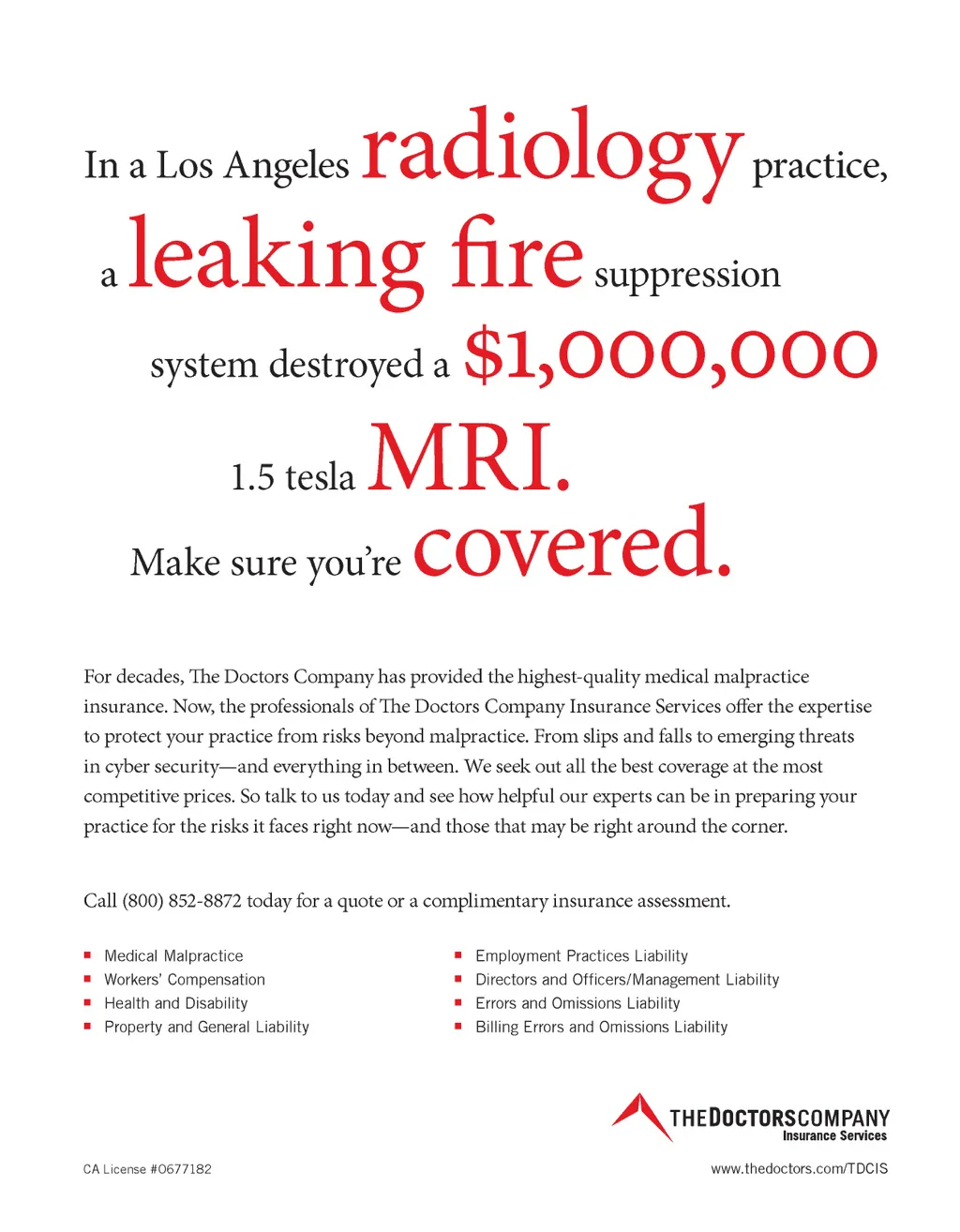 In a Los Angeles radiology practice, a leaking fire suppression system destroyed a $1,000,000 1.5 tesla MRI.

Make sure you're covered.

For decades, The Doctors Company has provided the highest-quality medical malpractice insurance. Now, the professionals of The Doctors Company Insurance Services offer the expertise to protect your practice from risks beyond malpractice. From slips and falls to emerging threats in cyber security—and everything in between. We seek out all the best coverage at the most competitive prices. So talk to us today and see how helpful our experts can be in preparing your practice for the risks it faces right now—and those that may be right around the corner.

Call (800) 852-8872 today for a quote or a complimentary insurance assessment.

- Medical Malpractice
- Workers' Compensation
- Health and Disability
- Property and General Liability

- Employment Practices Liability
- Directors and Officers/Management Liability
- Errors and Omissions Liability
- Billing Errors and Omissions Liability

THEDOCTORSCOMPANY
Insurance Services

CA License #0677182

www.thedoctors.com/TDCIS